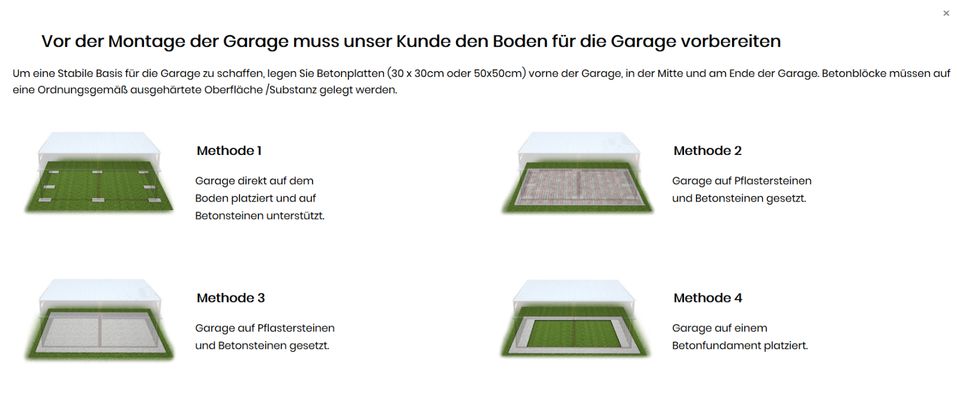 ×

Vor der Montage der Garage muss unser Kunde den Boden für die Garage vorbereiten

Um eine Stabile Basis für die Garage zu schaffen, legen Sie Betonplatten (30 x 30cm oder 50x50cm) vorne der Garage, in der Mitte und am Ende der Garage. Betonblöcke müssen auf eine Ordnungsgemäß ausgehärtete Oberfläche /Substanz gelegt werden.

Methode 1

Garage direkt auf dem Boden platziert und auf Betonsteinen unterstützt.

Methode 2

Garage auf Pflastersteinen und Betonsteinen gesetzt.

Methode 3

Garage auf Pflastersteinen und Betonsteinen gesetzt.

Methode 4

Garage auf einem Betonfundament platziert.